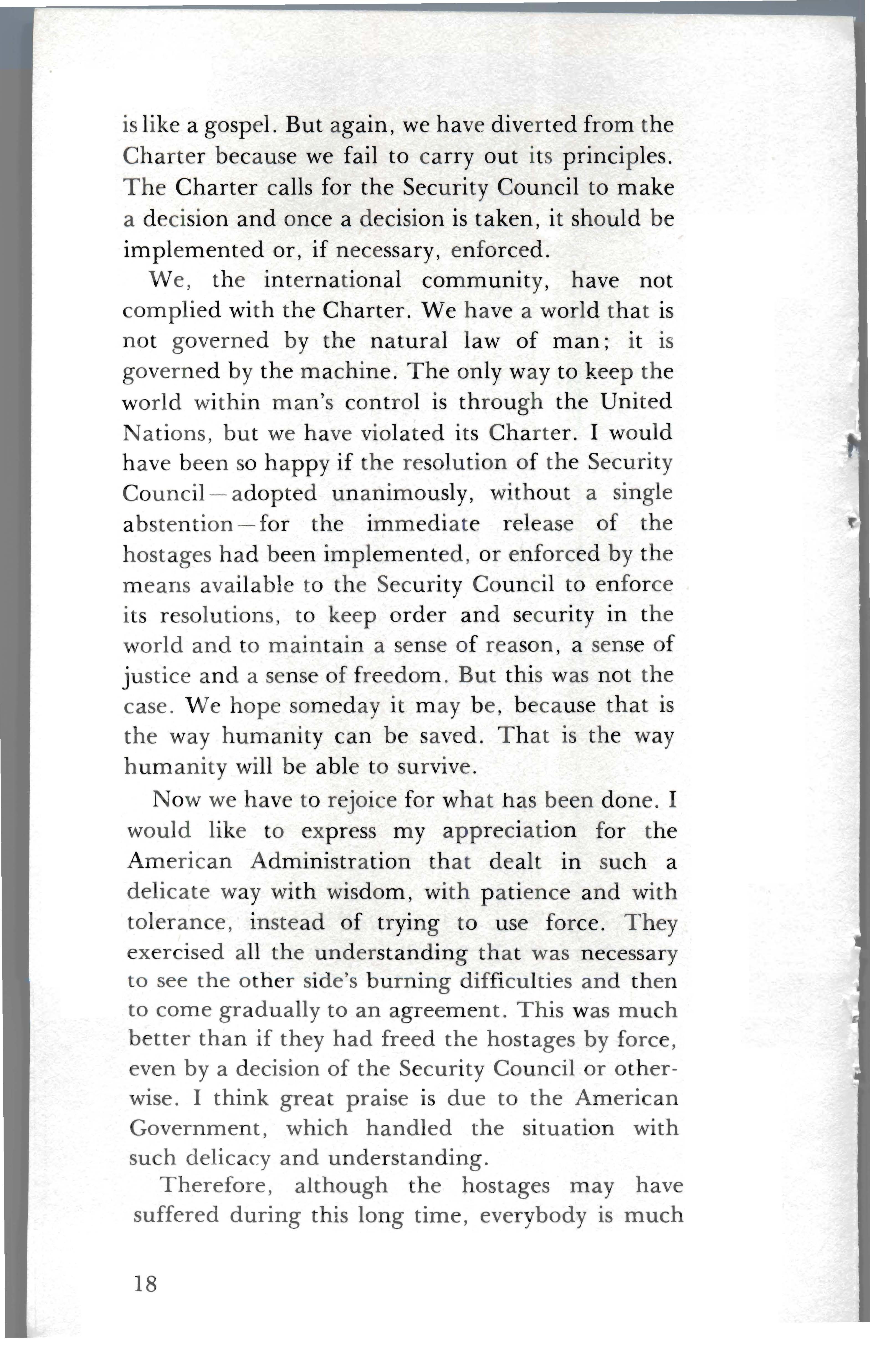 is like a gospel. But again, we have diverted from the Charter because we fail to carry out its principles. The Charter calls for the Security Council to make a decision and once a decision is taken, it should be implemented or, if necessary, enforced.

We, the international community, have not complied with the Charter. We have a world that is not governed by the natural law of man; it is governed by the machine. The only way to keep the world within man's control is through the United Nations, but we have violated its Charter. I would have been so happy if the resolution of the Security Council—adopted unanimously, without a single abstention—for the immediate release of the hostages had been implemented, or enforced by the means available to the Security Council to enforce its resolutions, to keep order and security in the world and to maintain a sense of reason, a sense of justice and a sense of freedom. But this was not the case. We hope someday it may be, because that is the way humanity can be saved. That is the way humanity will be able to survive.

Now we have to rejoice for what has been done. I would like to express my appreciation for the American Administration that dealt in such a delicate way with wisdom, with patience and with tolerance, instead of trying to use force. They exercised all the understanding that was necessary to see the other side's burning difficulties and then to come gradually to an agreement. This was much better than if they had freed the hostages by force, even by a decision of the Security Council or otherwise. I think great praise is due to the American Government, which handled the situation with such delicacy and understanding.

Therefore, although the hostages may have suffered during this long time, everybody is much

18